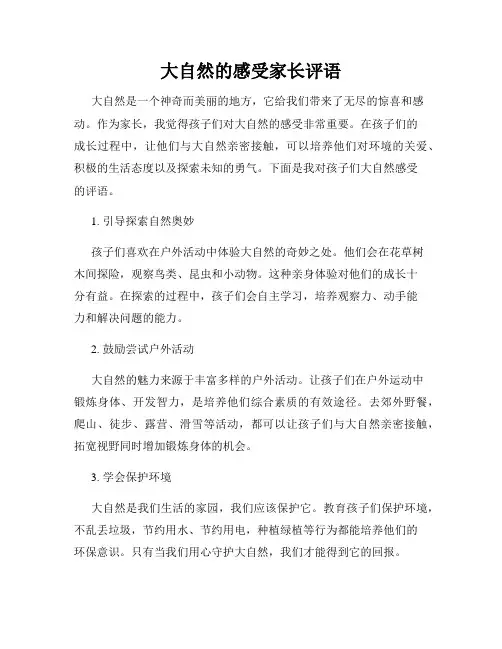 大自然的感受家长评语

大自然是一个神奇而美丽的地方，它给我们带来了无尽的惊喜和感动。作为家长，我觉得孩子们对大自然的感受非常重要。在孩子们的成长过程中，让他们与大自然亲密接触，可以培养他们对环境的关爱、积极的生活态度以及探索未知的勇气。下面是我对孩子们大自然感受的评语。

1. 引导探索自然奥妙

孩子们喜欢在户外活动中体验大自然的奇妙之处。他们会在花草树木间探险，观察鸟类、昆虫和小动物。这种亲身体验对他们的成长十分有益。在探索的过程中，孩子们会自主学习，培养观察力、动手能力和解决问题的能力。

2. 鼓励尝试户外活动

大自然的魅力来源于丰富多样的户外活动。让孩子们在户外运动中锻炼身体、开发智力，是培养他们综合素质的有效途径。去郊外野餐，爬山、徒步、露营、滑雪等活动，都可以让孩子们与大自然亲密接触，拓宽视野同时增加锻炼身体的机会。

3. 学会保护环境

大自然是我们生活的家园，我们应该保护它。教育孩子们保护环境，不乱丢垃圾，节约用水、节约用电，种植绿植等行为都能培养他们的环保意识。只有当我们用心守护大自然，我们才能得到它的回报。